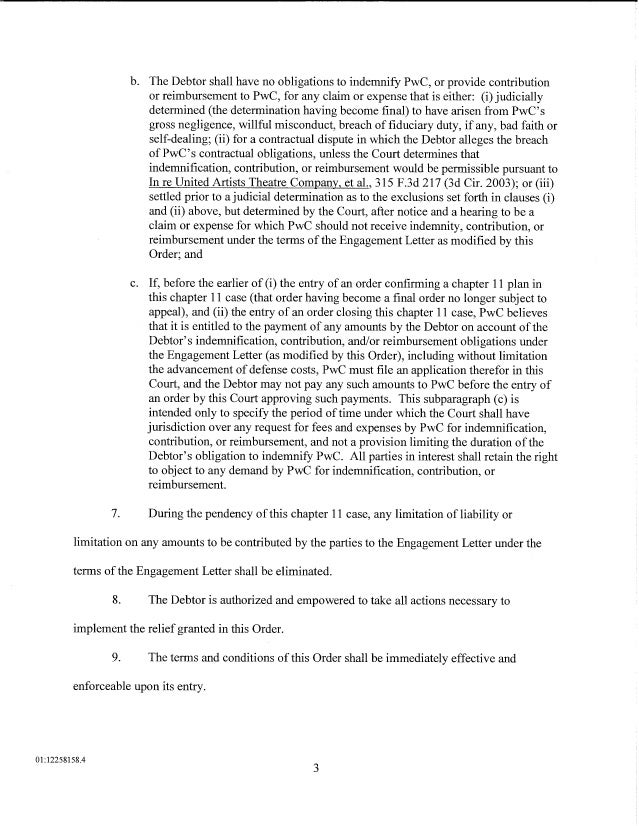 b. The Debtor shall have no obligations to indemnify PwC, or provide contribution or reimbursement to PwC, for any claim or expense that is either: (i) judicially determined (the determination having become final) to have arisen from PwC's gross negligence, willful misconduct, breach of fiduciary duty, if any, bad faith or self-dealing; (ii) for a contractual dispute in which the Debtor alleges the breach of PwC's contractual obligations, unless the Court determines that indemnification, contribution, or reimbursement would be permissible pursuant to In re United Artists Theatre Company, et al., 315 F.3d 217 (3d Cir. 2003); or (iii) settled prior to a judicial determination as to the exclusions set forth in clauses (i) and (ii) above, but determined by the Court, after notice and a hearing to be a claim or expense for which PwC should not receive indemnity, contribution, or reimbursement under the terms of the Engagement Letter as modified by this Order; and

c. If, before the earlier of (i) the entry of an order confirming a chapter 11 plan in this chapter 11 case (that order having become a final order no longer subject to appeal), and (ii) the entry of an order closing this chapter 11 case, PwC believes that it is entitled to the payment of any amounts by the Debtor on account of the Debtor's indemnification, contribution, and/or reimbursement obligations under the Engagement Letter (as modified by this Order), including without limitation the advancement of defense costs, PwC must file an application therefor in this Court, and the Debtor may not pay any such amounts to PwC before the entry of an order by this Court approving such payments. This subparagraph (c) is intended only to specify the period of time under which the Court shall have jurisdiction over any request for fees and expenses by PwC for indemnification, contribution, or reimbursement, and not a provision limiting the duration of the Debtor's obligation to indemnify PwC. All parties in interest shall retain the right to object to any demand by PwC for indemnification, contribution, or reimbursement.

7. During the pendency of this chapter 11 case, any limitation of liability or limitation on any amounts to be contributed by the parties to the Engagement Letter under the terms of the Engagement Letter shall be eliminated.

8. The Debtor is authorized and empowered to take all actions necessary to implement the relief granted in this Order.

9. The terms and conditions of this Order shall be immediately effective and enforceable upon its entry.

01:12258158.4

3